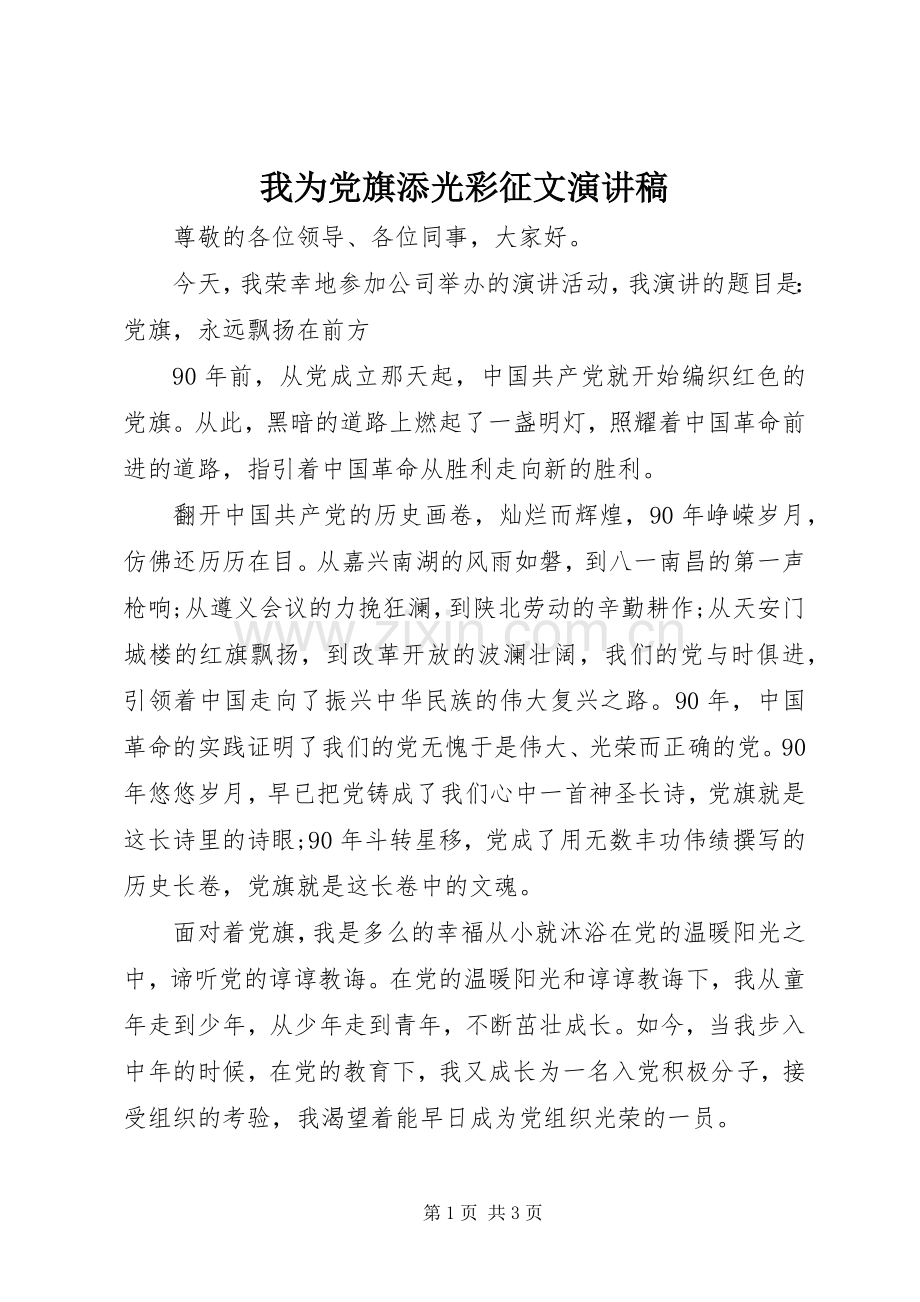 我为党旗添光彩征文演讲稿

尊敬的各位领导、各位同事，大家好。

今天，我荣幸地参加公司举办的演讲活动，我演讲的题目是：党旗，永远飘扬在前方

90年前，从党成立那天起，中国共产党就开始编织红色的党旗。从此，黑暗的道路上燃起了一盏明灯，照耀着中国革命前进的道路，指引着中国革命从胜利走向新的胜利。

翻开中国共产党的历史画卷，灿烂而辉煌，90年峥嵘岁月，仿佛还历历在目。从嘉兴南湖的风雨如磐，到八一南昌的第一声枪响;从遵义会议的力挽狂澜，到陕北劳动的辛勤耕作;从天安门城楼的红旗飘扬，到改革开放的波澜壮阔，我们的党与时俱进，引领着中国走向了振兴中华民族的伟大复兴之路。90年，中国革命的实践证明了我们的党无愧于是伟大、光荣而正确的党。90年悠悠岁月，早已把党铸成了我们心中一首神圣长诗，党旗就是这长诗里的诗眼;90年斗转星移，党成了用无数丰功伟绩撰写的历史长卷，党旗就是这长卷中的文魂。

面对着党旗，我是多么的幸福从小就沐浴在党的温暖阳光之中，谛听党的谆谆教诲。在党的温暖阳光和谆谆教诲下，我从童年走到少年，从少年走到青年，不断茁壮成长。如今，当我步入中年的时候，在党的教育下，我又成长为一名入党积极分子，接受组织的考验，我渴望着能早日成为党组织光荣的一员。

第1页 共3页

www.zixin.com.cn